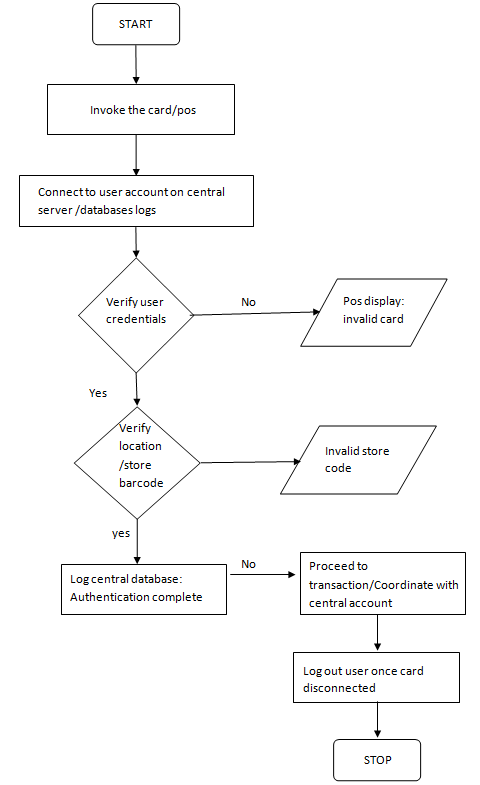 START

Invoke the card/pos

Connect to user account on central server /databases logs

Verify user credentials

No

Pos display: invalid card

Yes

Verify location /store barcode

Invalid store code

yes

Log central database: Authentication complete

No

Proceed to transaction/Coordinate with central account

Log out user once card disconnected

STOP